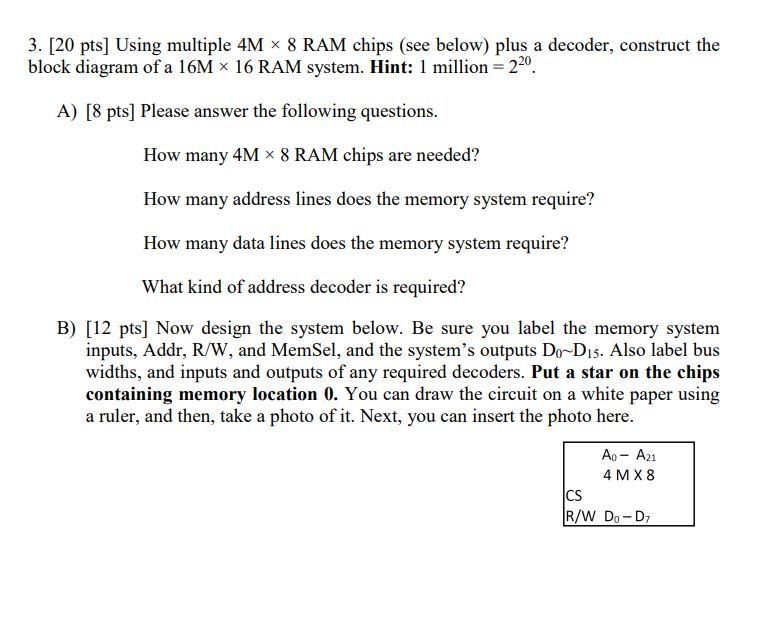 3. [20 pts] Using multiple 4M × 8 RAM chips (see below) plus a decoder, construct the block diagram of a 16M × 16 RAM system. Hint: 1 million = $2^{20}$.

A) [8 pts] Please answer the following questions.

How many 4M × 8 RAM chips are needed?

How many address lines does the memory system require?

How many data lines does the memory system require?

What kind of address decoder is required?

B) [12 pts] Now design the system below. Be sure you label the memory system inputs, Addr, R/W, and MemSel, and the system's outputs $D_0$~$D_{15}$. Also label bus widths, and inputs and outputs of any required decoders. Put a star on the chips containing memory location 0. You can draw the circuit on a white paper using a ruler, and then, take a photo of it. Next, you can insert the photo here.

$A_0 - A_{21}$
4 M X 8
CS
R/W $D_0 - D_7$